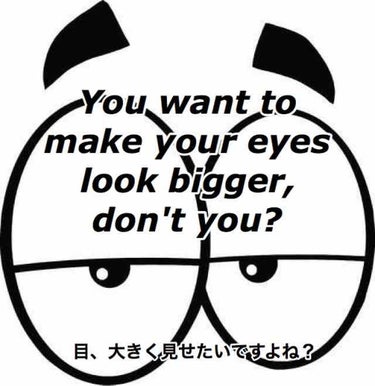 You want to make your eyes look bigger, don't you?

目、大きく見せたいですよね？